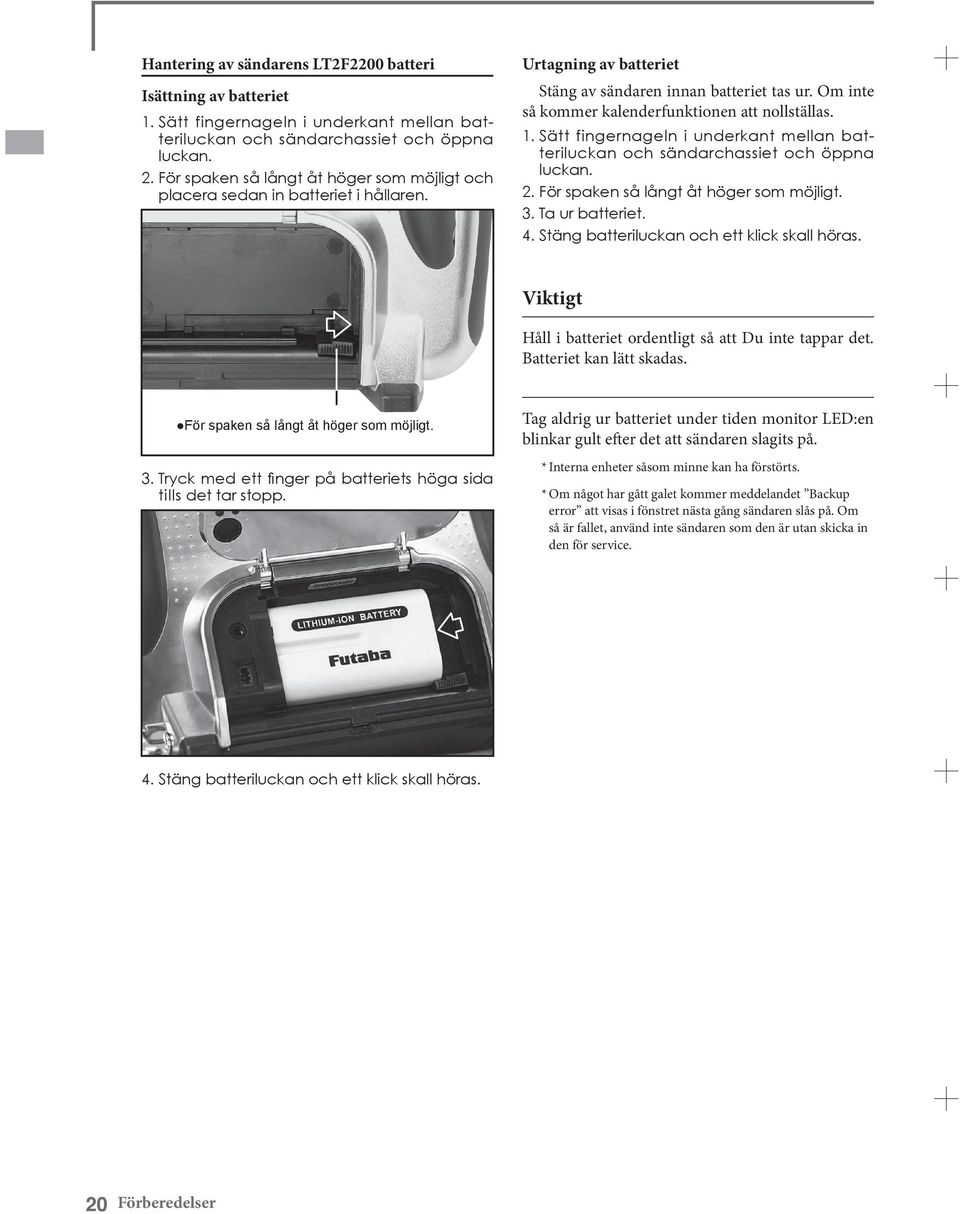 Hantering av sändarens LT2F2200 batteri

Isättning av batteriet

1. Sätt fingernageln i underkant mellan batteriluckan och sändarchassiet och öppna luckan.
2. För spaken så långt åt höger som möjligt och placera sedan in batteriet i hållaren.

●För spaken så långt åt höger som möjligt.

3. Tryck med ett finger på batteriets höga sida tills det tar stopp.

LITHIUM-ION BATTERY

Futaba

4. Stäng batteriluckan och ett klick skall höras.

Urtagning av batteriet

Stäng av sändaren innan batteriet tas ur. Om inte så kommer kalenderfunktionen att nollställas.

1. Sätt fingernageln i underkant mellan batteriluckan och sändarchassiet och öppna luckan.
2. För spaken så långt åt höger som möjligt.
3. Ta ur batteriet.
4. Stäng batteriluckan och ett klick skall höras.

Viktigt

Håll i batteriet ordentligt så att Du inte tappar det. Batteriet kan lätt skadas.

Tag aldrig ur batteriet under tiden monitor LED:en blinkar gult efter det att sändaren slagits på.

* Interna enheter såsom minne kan ha förstörts.

* Om något har gått galet kommer meddelandet ”Backup error” att visas i fönstret nästa gång sändaren slås på. Om så är fallet, använd inte sändaren som den är utan skicka in den för service.

20 Förberedelser